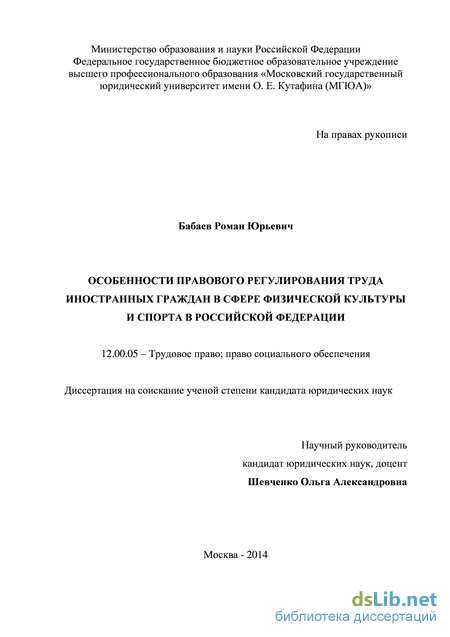 Министерство образования и науки Российской Федерации
Федеральное государственное бюджетное образовательное учреждение высшего профессионального образования «Московский государственный юридический университет имени О. Е. Кутафина (МГЮА)»

На правах рукописи

Бабаев Роман Юрьевич

ОСОБЕННОСТИ ПРАВОВОГО РЕГУЛИРОВАНИЯ ТРУДА ИНОСТРАННЫХ ГРАЖДАН В СФЕРЕ ФИЗИЧЕСКОЙ КУЛЬТУРЫ И СПОРТА В РОССИЙСКОЙ ФЕДЕРАЦИИ

12.00.05 – Трудовое право; право социального обеспечения

Диссертация на соискание ученой степени кандидата юридических наук

Научный руководитель
кандидат юридических наук, доцент
Шевченко Ольга Александровна

Москва - 2014

dsLib.net
библиотека диссертаций